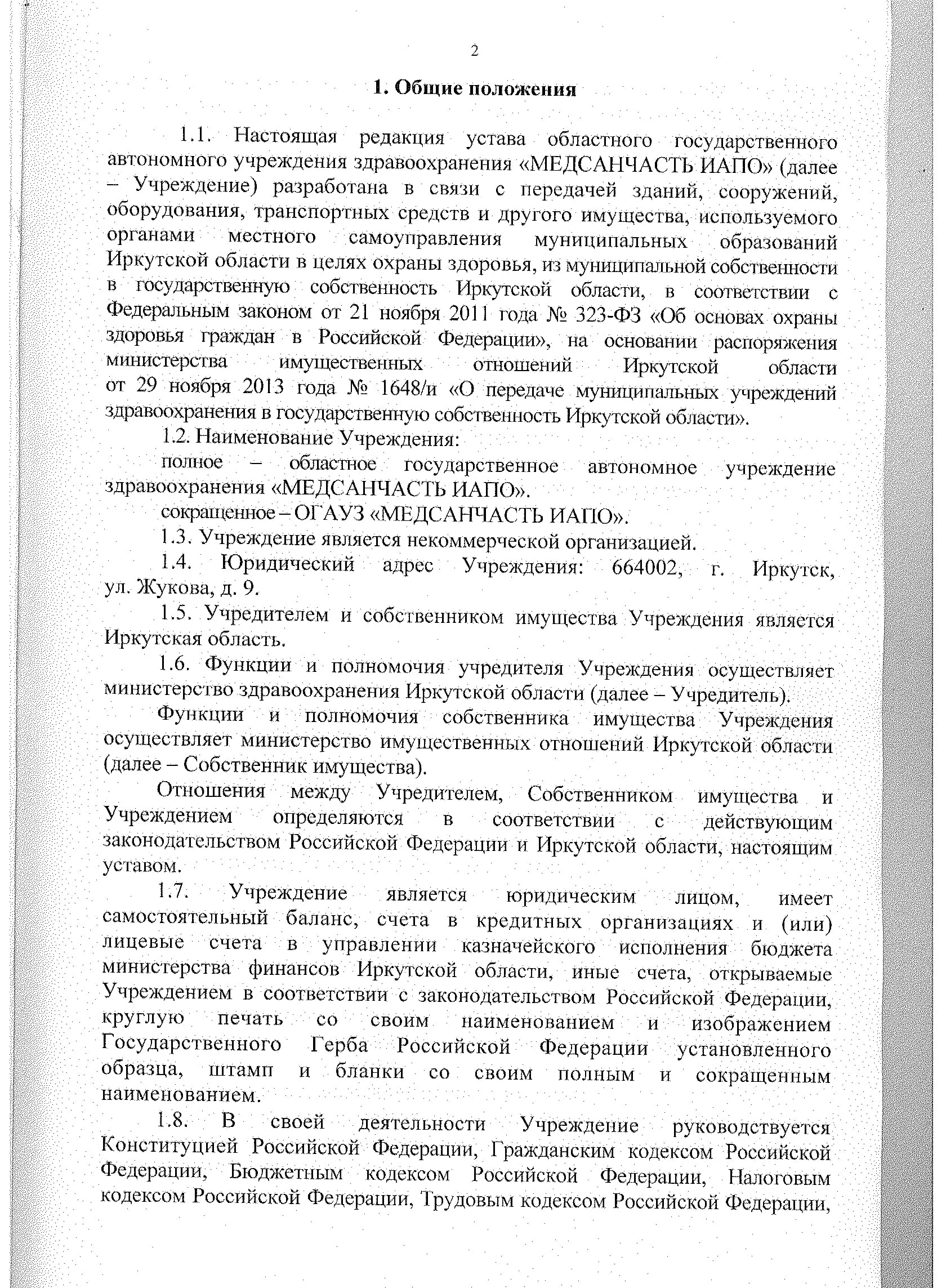 2

1. Общие положения

1.1. Настоящая редакция устава областного государственного автономного учреждения здравоохранения «МЕДСАНЧАСТЬ ИАПО» (далее – Учреждение) разработана в связи с передачей зданий, сооружений, оборудования, транспортных средств и другого имущества, используемого органами местного самоуправления муниципальных образований Иркутской области в целях охраны здоровья, из муниципальной собственности в государственную собственность Иркутской области, в соответствии с Федеральным законом от 21 ноября 2011 года № 323-ФЗ «Об основах охраны здоровья граждан в Российской Федерации», на основании распоряжения министерства имущественных отношений Иркутской области от 29 ноября 2013 года № 1648/и «О передаче муниципальных учреждений здравоохранения в государственную собственность Иркутской области».

1.2. Наименование Учреждения:

полное – областное государственное автономное учреждение здравоохранения «МЕДСАНЧАСТЬ ИАПО».

сокращенное – ОГАУЗ «МЕДСАНЧАСТЬ ИАПО».

1.3. Учреждение является некоммерческой организацией.

1.4. Юридический адрес Учреждения: 664002, г. Иркутск, ул. Жукова, д. 9.

1.5. Учредителем и собственником имущества Учреждения является Иркутская область.

1.6. Функции и полномочия учредителя Учреждения осуществляет министерство здравоохранения Иркутской области (далее – Учредитель).

Функции и полномочия собственника имущества Учреждения осуществляет министерство имущественных отношений Иркутской области (далее – Собственник имущества).

Отношения между Учредителем, Собственником имущества и Учреждением определяются в соответствии с действующим законодательством Российской Федерации и Иркутской области, настоящим уставом.

1.7. Учреждение является юридическим лицом, имеет самостоятельный баланс, счета в кредитных организациях и (или) лицевые счета в управлении казначейского исполнения бюджета министерства финансов Иркутской области, иные счета, открываемые Учреждением в соответствии с законодательством Российской Федерации, круглую печать со своим наименованием и изображением Государственного Герба Российской Федерации установленного образца, штамп и бланки со своим полным и сокращенным наименованием.

1.8. В своей деятельности Учреждение руководствуется Конституцией Российской Федерации, Гражданским кодексом Российской Федерации, Бюджетным кодексом Российской Федерации, Налоговым кодексом Российской Федерации, Трудовым кодексом Российской Федерации,